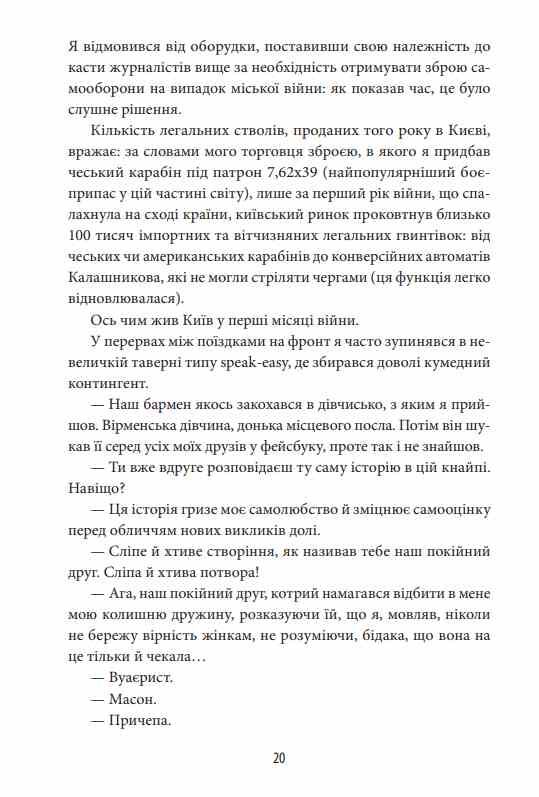 Я відмовився від оборудки, поставивши свою належність до касти журналістів вище за необхідність отримувати зброю самооборони на випадок міської війни: як показав час, це було слушне рішення.

Кількість легальних стволів, проданих того року в Києві, вражає: за словами мого торговця зброєю, в якого я придбав чеський карабін під патрон 7,62х39 (найпопулярніший боєприпас у цій частині світу), лише за перший рік війни, що спалахнула на сході країни, київський ринок проковтнув близько 100 тисяч імпортних та вітчизняних легальних гвинтівок: від чеських чи американських карабінів до конверсійних автоматів Калашникова, які не могли стріляти чергами (ця функція легко відновлювалася).

Ось чим жив Київ у перші місяці війни.

У перервах між поїздками на фронт я часто зупинявся в невеличкій таверні типу speak-easy, де збирався доволі кумедний контингент.

— Наш бармен якось закохався в дівчисько, з яким я прийшов. Вірменська дівчина, донька місцевого посла. Потім він шукав її серед усіх моїх друзів у фейсбуку, проте так і не знайшов.

— Ти вже вдруге розповідаєш ту саму історію в цій кнайпі. Навіщо?

— Ця історія гризе моє самолюбство й зміцнює самооцінку перед обличчям нових викликів долі.

— Сліпе й хтиве створіння, як називав тебе наш покійний друг. Сліпа й хтива потвора!

— Ага, наш покійний друг, котрий намагався відбити в мене мою колишню дружину, розказуючи їй, що я, мовляв, ніколи не бережу вірність жінкам, не розуміючи, бідака, що вона на це тільки й чекала…

— Вуаєрист.

— Масон.

— Причепа.

20